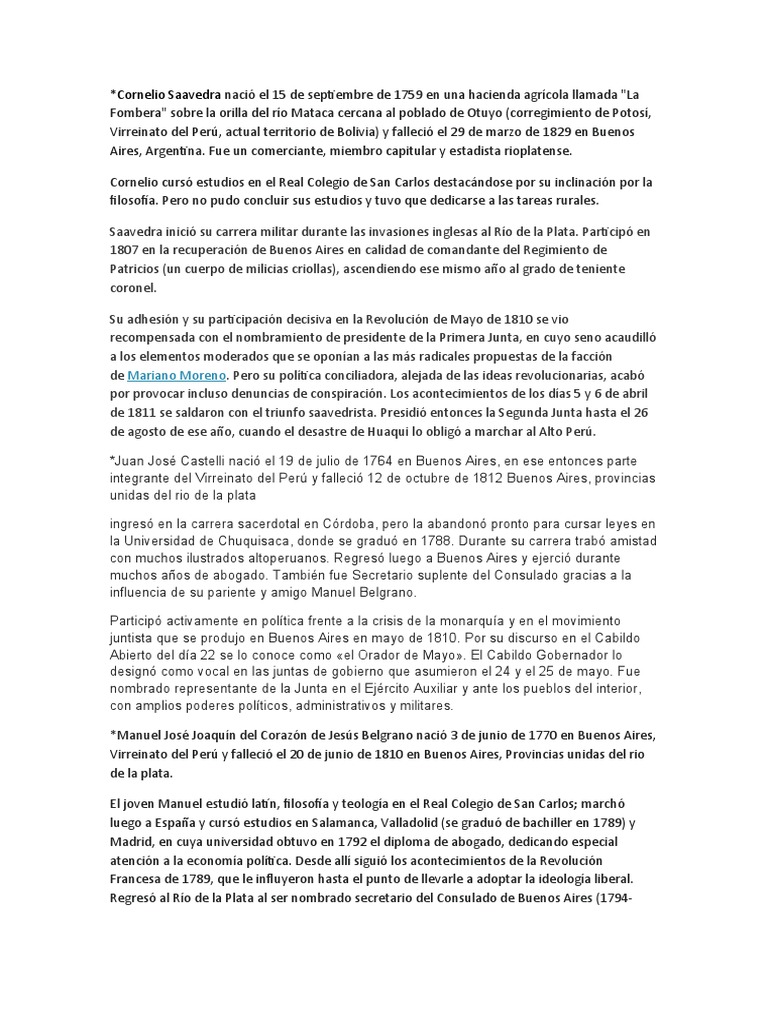 *Cornelio Saavedra nació el 15 de septiembre de 1759 en una hacienda agrícola llamada "La Fombera" sobre la orilla del río Mataca cercana al poblado de Otuyo (corregimiento de Potosí, Virreinato del Perú, actual territorio de Bolivia) y falleció el 29 de marzo de 1829 en Buenos Aires, Argentina. Fue un comerciante, miembro capitular y estadista rioplatense.

Cornelio cursó estudios en el Real Colegio de San Carlos destacándose por su inclinación por la filosofía. Pero no pudo concluir sus estudios y tuvo que dedicarse a las tareas rurales.

Saavedra inició su carrera militar durante las invasiones inglesas al Río de la Plata. Participó en 1807 en la recuperación de Buenos Aires en calidad de comandante del Regimiento de Patricios (un cuerpo de milicias criollas), ascendiendo ese mismo año al grado de teniente coronel.

Su adhesión y su participación decisiva en la Revolución de Mayo de 1810 se vio recompensada con el nombramiento de presidente de la Primera Junta, en cuyo seno acaudilló a los elementos moderados que se oponían a las más radicales propuestas de la facción de Mariano Moreno. Pero su política conciliadora, alejada de las ideas revolucionarias, acabó por provocar incluso denuncias de conspiración. Los acontecimientos de los días 5 y 6 de abril de 1811 se saldaron con el triunfo saavedrista. Presidió entonces la Segunda Junta hasta el 26 de agosto de ese año, cuando el desastre de Huaqui lo obligó a marchar al Alto Perú.

*Juan José Castelli nació el 19 de julio de 1764 en Buenos Aires, en ese entonces parte integrante del Virreinato del Perú y falleció 12 de octubre de 1812 Buenos Aires, provincias unidas del rio de la plata

ingresó en la carrera sacerdotal en Córdoba, pero la abandonó pronto para cursar leyes en la Universidad de Chuquisaca, donde se graduó en 1788. Durante su carrera trabó amistad con muchos ilustrados altoperuanos. Regresó luego a Buenos Aires y ejerció durante muchos años de abogado. También fue Secretario suplente del Consulado gracias a la influencia de su pariente y amigo Manuel Belgrano.

Participó activamente en política frente a la crisis de la monarquía y en el movimiento juntista que se produjo en Buenos Aires en mayo de 1810. Por su discurso en el Cabildo Abierto del día 22 se lo conoce como «el Orador de Mayo». El Cabildo Gobernador lo designó como vocal en las juntas de gobierno que asumieron el 24 y el 25 de mayo. Fue nombrado representante de la Junta en el Ejército Auxiliar y ante los pueblos del interior, con amplios poderes políticos, administrativos y militares.

*Manuel José Joaquín del Corazón de Jesús Belgrano nació 3 de junio de 1770 en Buenos Aires, Virreinato del Perú y falleció el 20 de junio de 1810 en Buenos Aires, Provincias unidas del rio de la plata.

El joven Manuel estudió latín, filosofía y teología en el Real Colegio de San Carlos; marchó luego a España y cursó estudios en Salamanca, Valladolid (se graduó de bachiller en 1789) y Madrid, en cuya universidad obtuvo en 1792 el diploma de abogado, dedicando especial atención a la economía política. Desde allí siguió los acontecimientos de la Revolución Francesa de 1789, que le influyeron hasta el punto de llevarle a adoptar la ideología liberal. Regresó al Río de la Plata al ser nombrado secretario del Consulado de Buenos Aires (1794-